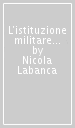 L'istituzione militare...
by
Nicola
Labanca